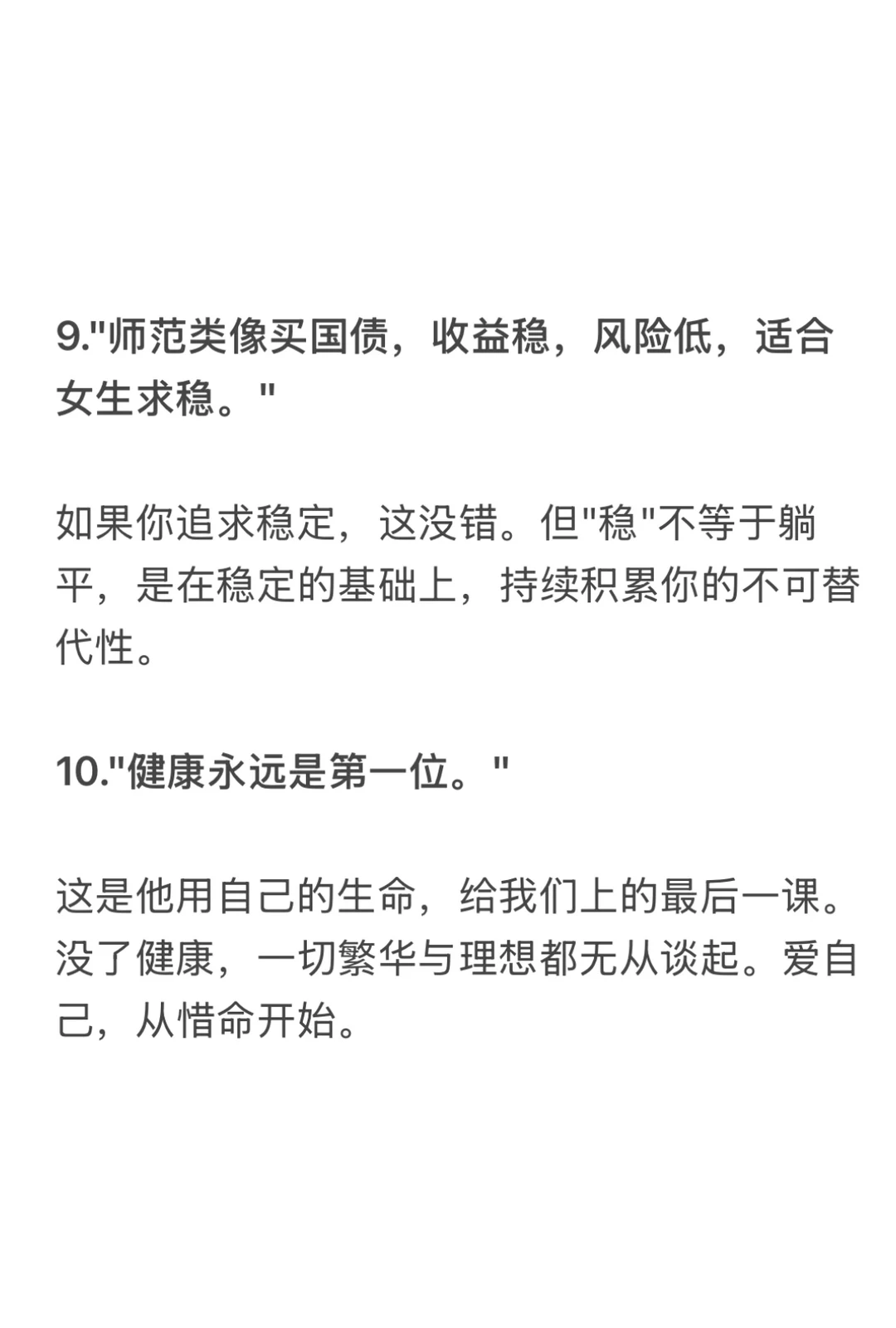 9.“师范类像买国债，收益稳，风险低，适合女生求稳。”

如果你追求稳定，这没错。但“稳”不等于躺平，是在稳定的基础上，持续积累你的不可替代性。

10.“健康永远是第一位。”

这是他用自己的生命，给我们上的最后一课。没了健康，一切繁华与理想都无从谈起。爱自己，从惜命开始。